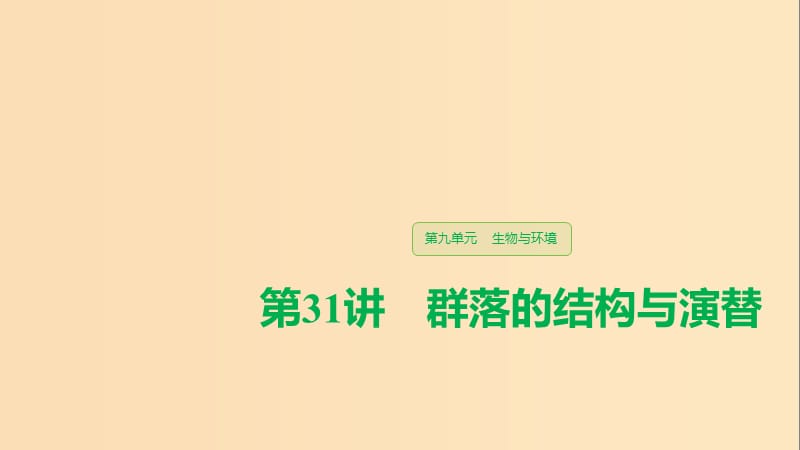 第九单元　生物与环境

第31讲　群落的结构与演替